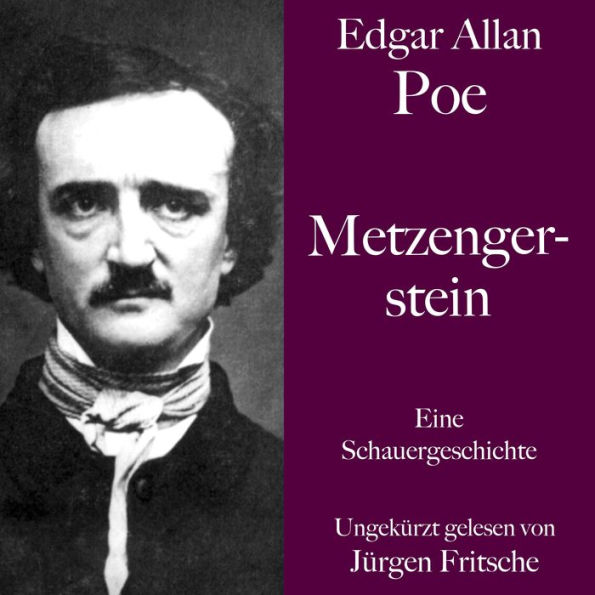 Edgar Allan Poe

Metzengerstein

Eine Schauergeschichte

Ungekürzt gelesen von Jürgen Fritsche